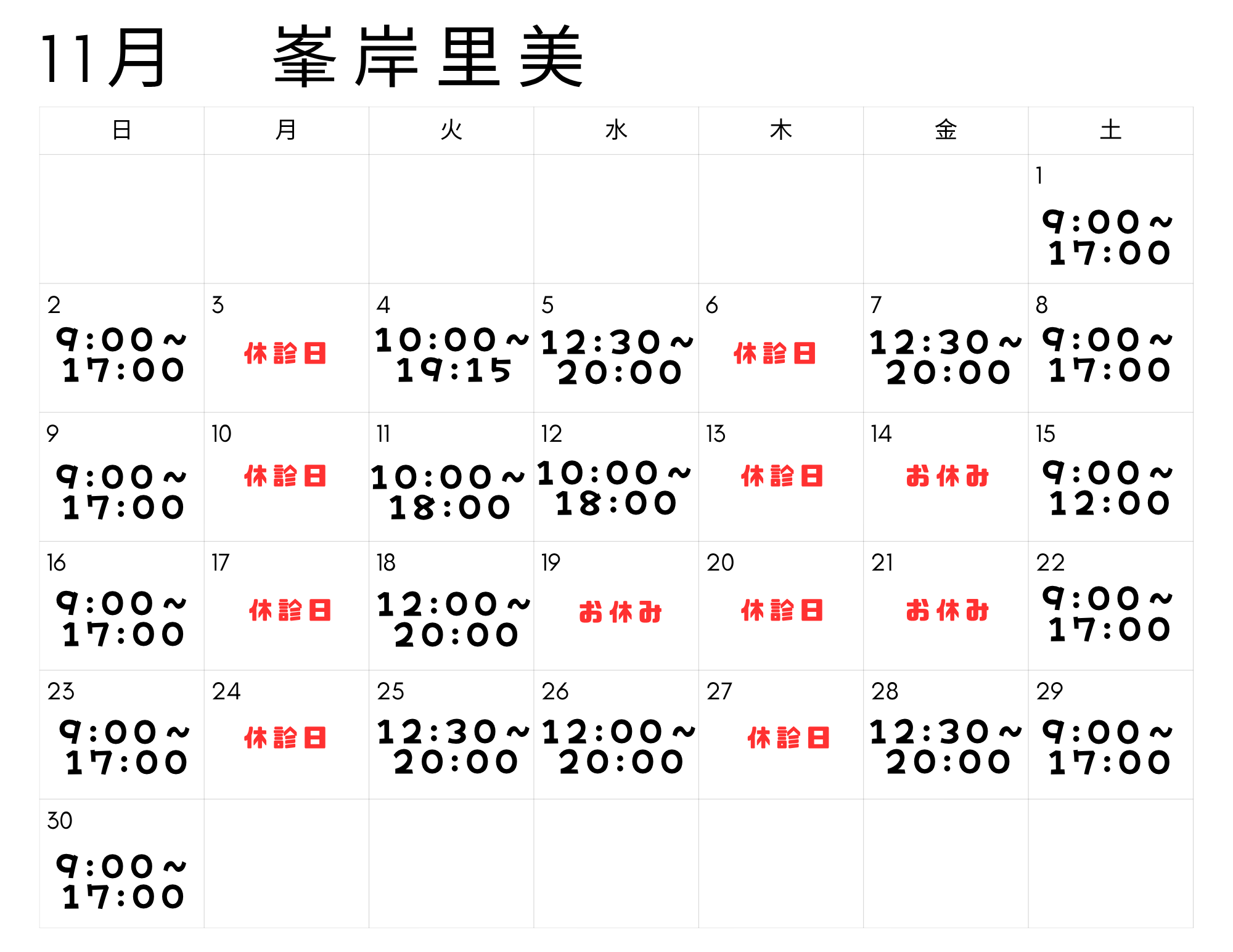 11月 峯岸里美

| 日 | 月 | 火 | 水 | 木 | 金 | 土 |
|---|---|---|---|---|---|---|
| | | | | | | 1 9:00～17:00 |
| 2 9:00～17:00 | 3 休診日 | 4 10:00～19:15 | 5 12:30～20:00 | 6 休診日 | 7 12:30～20:00 | 8 9:00～17:00 |
| 9 9:00～17:00 | 10 休診日 | 11 10:00～18:00 | 12 10:00～18:00 | 13 休診日 | 14 お休み | 15 9:00～12:00 |
| 16 9:00～17:00 | 17 休診日 | 18 12:00～20:00 | 19 お休み | 20 休診日 | 21 お休み | 22 9:00～17:00 |
| 23 9:00～17:00 | 24 休診日 | 25 12:30～20:00 | 26 12:00～20:00 | 27 休診日 | 28 12:30～20:00 | 29 9:00～17:00 |
| 30 9:00～17:00 | | | | | | |